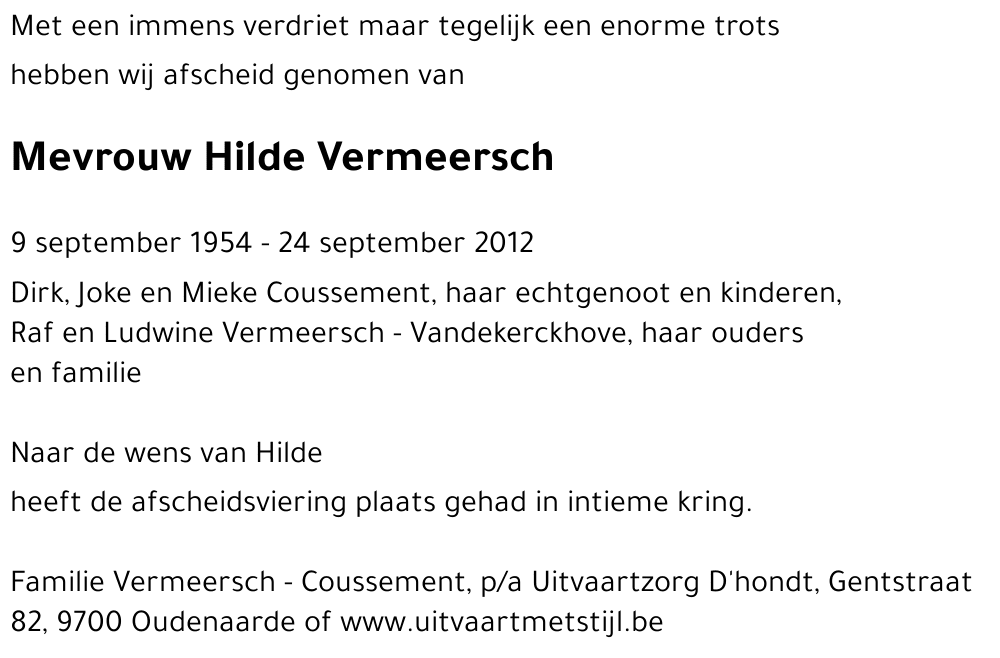 Met een immens verdriet maar tegelijk een enorme trots
hebben wij afscheid genomen van

Mevrouw Hilde Vermeersch

9 september 1954 - 24 september 2012

Dirk, Joke en Mieke Coussement, haar echtgenoot en kinderen,
Raf en Ludwine Vermeersch - Vandekerckhove, haar ouders
en familie

Naar de wens van Hilde
heeft de afscheidsviering plaats gehad in intieme kring.

Familie Vermeersch - Coussement, p/a Uitvaartzorg D'hondt, Gentstraat 82, 9700 Oudenaarde of www.uitvaartmetstijl.be